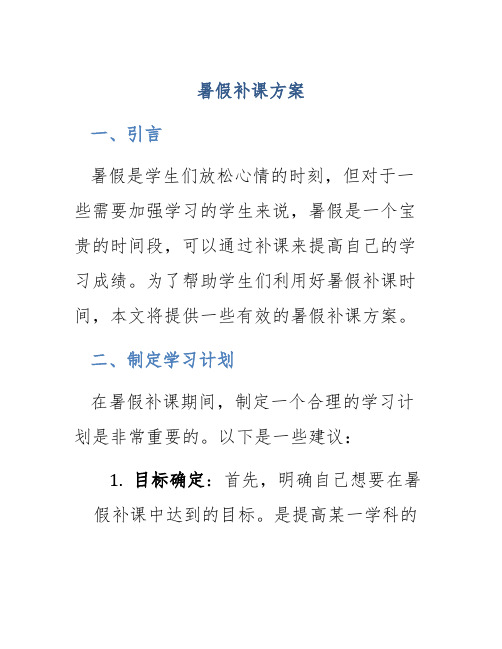 暑假补课方案

一、引言

暑假是学生们放松心情的时刻，但对于一些需要加强学习的学生来说，暑假是一个宝贵的时间段，可以通过补课来提高自己的学习成绩。为了帮助学生们利用好暑假补课时间，本文将提供一些有效的暑假补课方案。

二、制定学习计划

在暑假补课期间，制定一个合理的学习计划是非常重要的。以下是一些建议：

1. 目标确定：首先，明确自己想要在暑假补课中达到的目标。是提高某一学科的